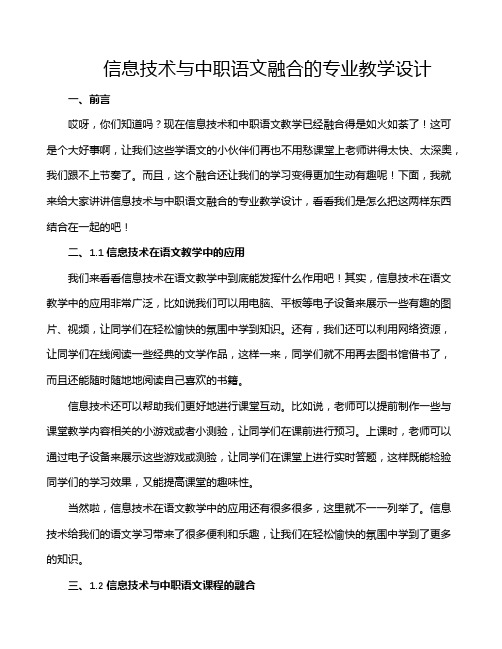 信息技术与中职语文融合的专业教学设计

一、前言

哎呀，你们知道吗？现在信息技术和中职语文教学已经融合得是如火如荼了！这可是个大好事啊，让我们这些学语文的小伙伴们再也不用愁课堂上老师讲得太快、太深奥，我们跟不上节奏了。而且，这个融合还让我们的学习变得更加生动有趣呢！下面，我就来给大家讲讲信息技术与中职语文融合的专业教学设计，看看我们是怎么把这两样东西结合在一起的吧！

二、1.1 信息技术在语文教学中的应用

我们来看看信息技术在语文教学中到底能发挥什么作用吧！其实，信息技术在语文教学中的应用非常广泛，比如说我们可以用电脑、平板等电子设备来展示一些有趣的图片、视频，让同学们在轻松愉快的氛围中学到知识。还有，我们还可以利用网络资源，让同学们在线阅读一些经典的文学作品，这样一来，同学们就不用再去图书馆借书了，而且还能随时随地地阅读自己喜欢的书籍。

信息技术还可以帮助我们更好地进行课堂互动。比如说，老师可以提前制作一些与课堂教学内容相关的小游戏或者小测验，让同学们在课前进行预习。上课时，老师可以通过电子设备来展示这些游戏或测验，让同学们在课堂上进行实时答题，这样既能检验同学们的学习效果，又能提高课堂的趣味性。

当然啦，信息技术在语文教学中的应用还有很多很多，这里就不一一列举了。信息技术给我们的语文学习带来了很多便利和乐趣，让我们在轻松愉快的氛围中学到了更多的知识。

三、1.2 信息技术与中职语文课程的融合